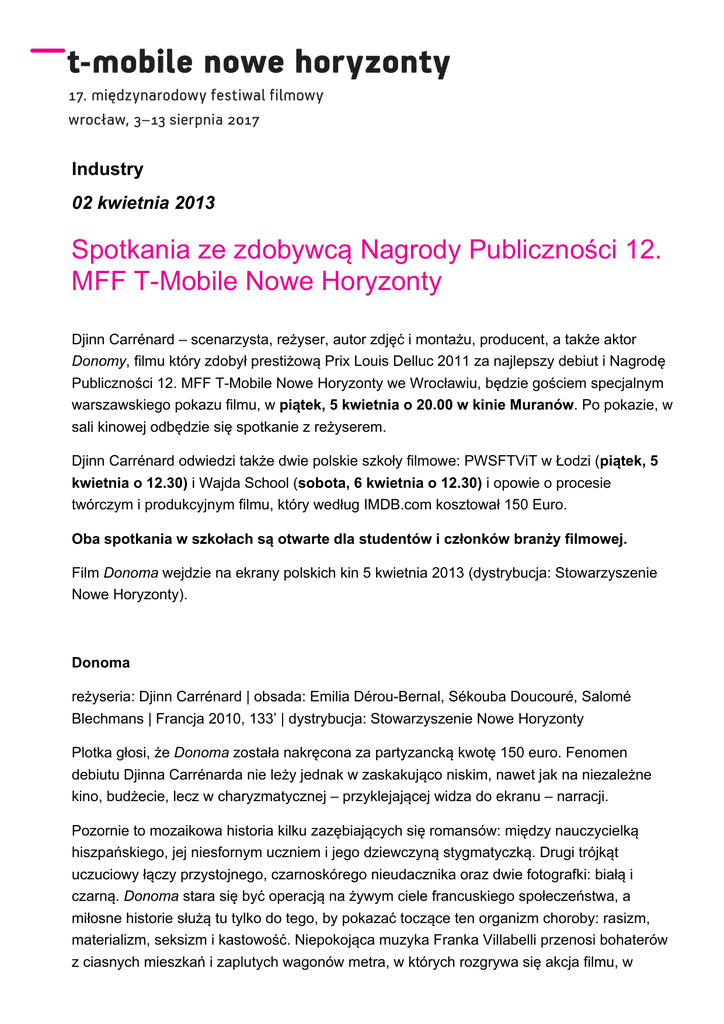 t-mobile nowe horyzonty
17. międzynarodowy festiwal filmowy
wrocław, 3–13 sierpnia 2017

Industry

02 kwietnia 2013

Spotkania ze zdobywcą Nagrody Publiczności 12. MFF T-Mobile Nowe Horyzonty

Djinn Carrénard – scenarzysta, reżyser, autor zdjęć i montażu, producent, a także aktor Donomy, filmu który zdobył prestiżową Prix Louis Delluc 2011 za najlepszy debiut i Nagrodę Publiczności 12. MFF T-Mobile Nowe Horyzonty we Wrocławiu, będzie gościem specjalnym warszawskiego pokazu filmu, w piątek, 5 kwietnia o 20.00 w kinie Muranów. Po pokazie, w sali kinowej odbędzie się spotkanie z reżyserem.

Djinn Carrénard odwiedzi także dwie polskie szkoły filmowe: PWSFTViT w Łodzi (piątek, 5 kwietnia o 12.30) i Wajda School (sobota, 6 kwietnia o 12.30) i opowie o procesie twórczym i produkcyjnym filmu, który według IMDB.com kosztował 150 Euro.

Oba spotkania w szkołach są otwarte dla studentów i członków branży filmowej.

Film Donoma wejdzie na ekrany polskich kin 5 kwietnia 2013 (dystrybucja: Stowarzyszenie Nowe Horyzonty).

Donoma

reżyseria: Djinn Carrénard | obsada: Emilia Dérou-Bernal, Sékouba Doucouré, Salomé Blechmans | Francja 2010, 133' | dystrybucja: Stowarzyszenie Nowe Horyzonty

Plotka głosi, że Donoma została nakręcona za partyzancką kwotę 150 euro. Fenomen debiutu Djinna Carrénarda nie leży jednak w zaskakująco niskim, nawet jak na niezależne kino, budżecie, lecz w charyzmatycznej – przyklejającej widza do ekranu – narracji.

Pozornie to mozaikowa historia kilku zazębiających się romansów: między nauczycielką hiszpańskiego, jej niesfornym uczniem i jego dziewczyną stygmatyczką. Drugi trójkąt uczuciowy łączy przystojnego, czarnoskórego nieudacznika oraz dwie fotografki: białą i czarną. Donoma stara się być operacją na żywym ciele francuskiego społeczeństwa, a miłosne historie służą tu tylko do tego, by pokazać toczące ten organizm choroby: rasizm, materializm, seksizm i kastowość. Niepokojąca muzyka Franka Villabelli przenosi bohaterów z ciasnych mieszkań i zaplutych wagonów metra, w których rozgrywa się akcja filmu, w